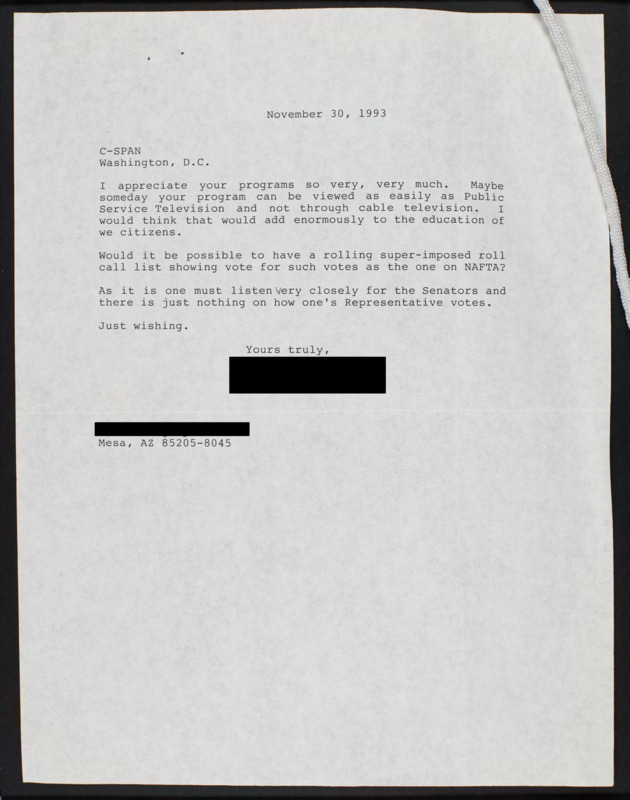 November 30, 1993

C-SPAN
Washington, D.C.

I appreciate your programs so very, very much. Maybe someday your program can be viewed as easily as Public Service Television and not through cable television. I would think that would add enormously to the education of we citizens.

Would it be possible to have a rolling super-imposed roll call list showing vote for such votes as the one on NAFTA?

As it is one must listen very closely for the Senators and there is just nothing on how one's Representative votes.

Just wishing.

Yours truly,

Mesa, AZ 85205-8045